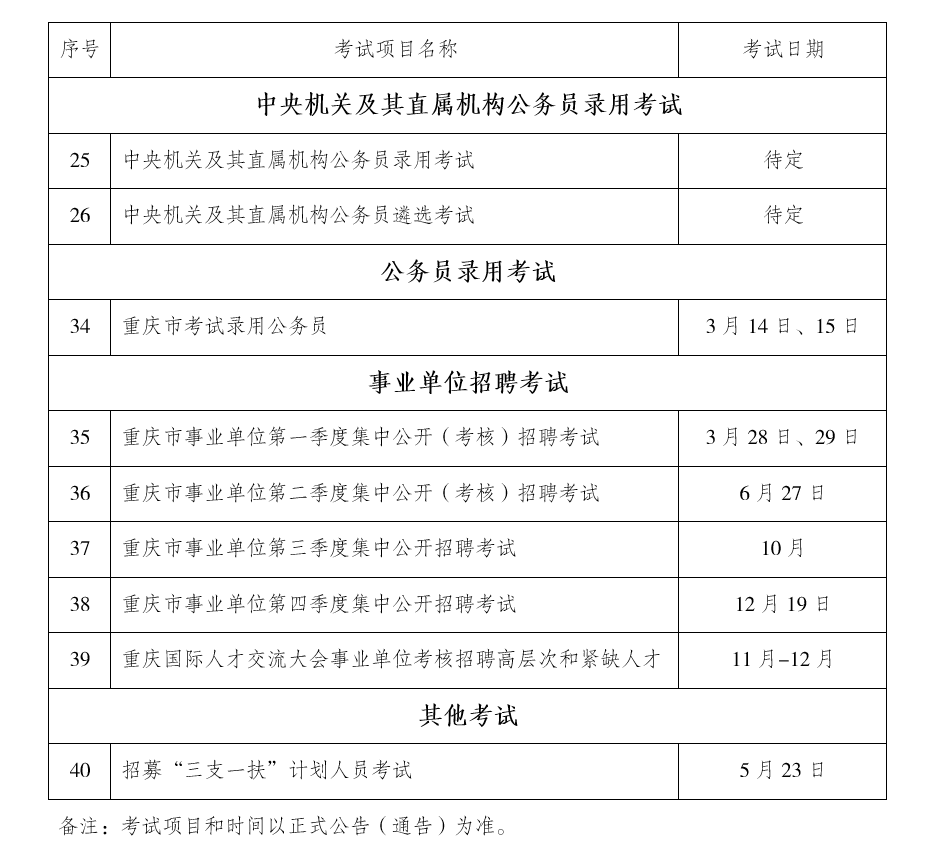 | 序号 | 考试项目名称 | 考试日期 |
|---|---|---|
| 中央机关及其直属机构公务员录用考试 | | |
| 25 | 中央机关及其直属机构公务员录用考试 | 待定 |
| 26 | 中央机关及其直属机构公务员遴选考试 | 待定 |
| 公务员录用考试 | | |
| 34 | 重庆市考试录用公务员 | 3月14日、15日 |
| 事业单位招聘考试 | | |
| 35 | 重庆市事业单位第一季度集中公开（考核）招聘考试 | 3月28日、29日 |
| 36 | 重庆市事业单位第二季度集中公开（考核）招聘考试 | 6月27日 |
| 37 | 重庆市事业单位第三季度集中公开招聘考试 | 10月 |
| 38 | 重庆市事业单位第四季度集中公开招聘考试 | 12月19日 |
| 39 | 重庆国际人才交流大会事业单位考核招聘高层次和紧缺人才 | 11月–12月 |
| 其他考试 | | |
| 40 | 招募“三支一扶”计划人员考试 | 5月23日 |

备注：考试项目和时间以正式公告（通告）为准。